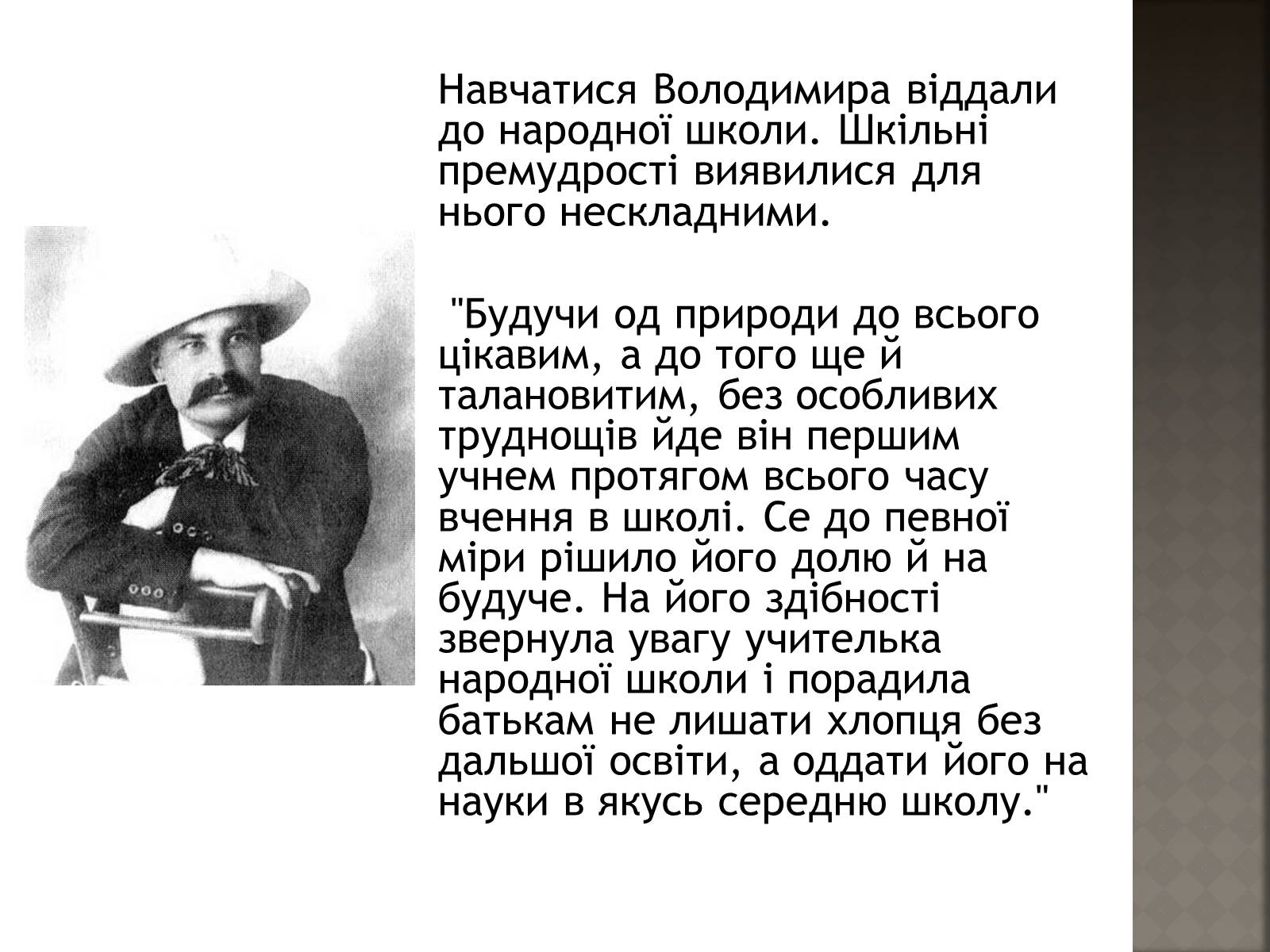 Навчатися Володимира віддали до народної школи. Шкільні премудрості виявилися для нього нескладними.

"Будучи од природи до всього цікавим, а до того ще й талановитим, без особливих труднощів йде він першим учнем протягом всього часу вчення в школі. Се до певної міри рішило його долю й на будуче. На його здібності звернула увагу учителька народної школи і порадила батькам не лишати хлопця без дальшої освіти, а оддати його на науки в якусь середню школу."